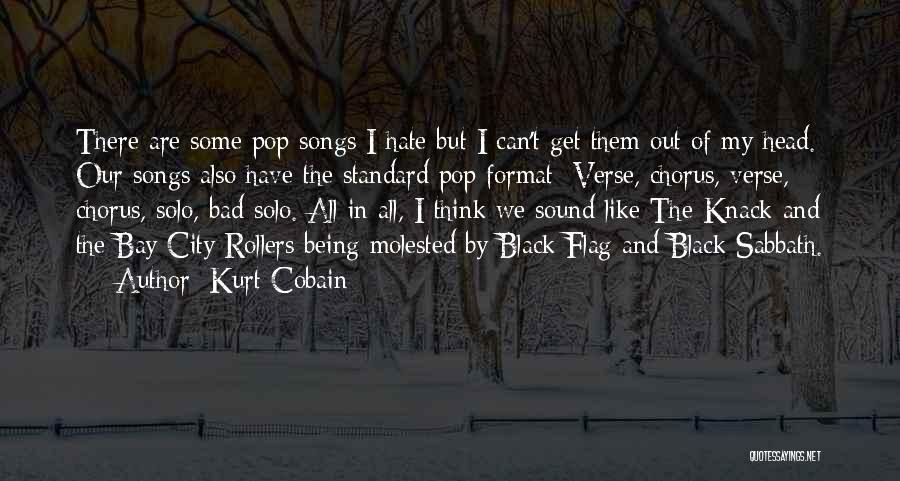 There are some pop songs I hate but I can't get them out of my head. Our songs also have the standard pop format: Verse, chorus, verse, chorus, solo, bad solo. All in all, I think we sound like The Knack and the Bay City Rollers being molested by Black Flag and Black Sabbath.

— Author: Kurt Cobain

QUOTESSAYINGS.NET